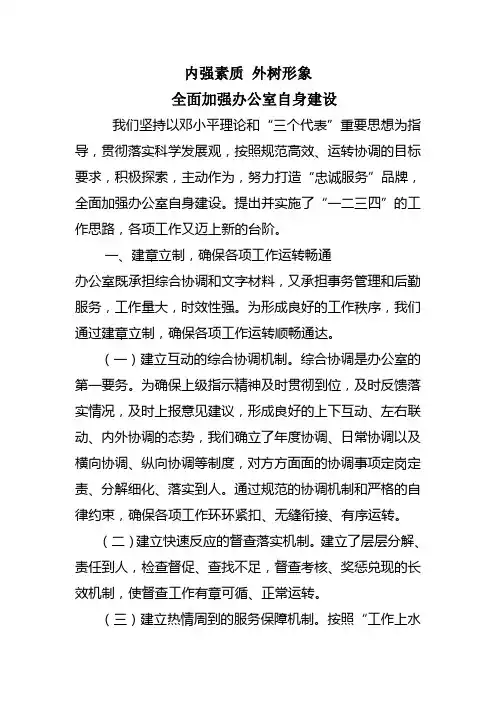 内强素质 外树形象
全面加强办公室自身建设

我们坚持以邓小平理论和“三个代表”重要思想为指导，贯彻落实科学发展观，按照规范高效、运转协调的目标要求，积极探索，主动作为，努力打造“忠诚服务”品牌，全面加强办公室自身建设。提出并实施了“一二三四”的工作思路，各项工作又迈上新的台阶。

一、建章立制，确保各项工作运转畅通

办公室既承担综合协调和文字材料，又承担事务管理和后勤服务，工作量大，时效性强。为形成良好的工作秩序，我们通过建章立制，确保各项工作运转顺畅通达。

（一）建立互动的综合协调机制。综合协调是办公室的第一要务。为确保上级指示精神及时贯彻到位，及时反馈落实情况，及时上报意见建议，形成良好的上下互动、左右联动、内外协调的态势，我们确立了年度协调、日常协调以及横向协调、纵向协调等制度，对方方面面的协调事项定岗定责、分解细化、落实到人。通过规范的协调机制和严格的自律约束，确保各项工作环环紧扣、无缝衔接、有序运转。

（二）建立快速反应的督查落实机制。建立了层层分解、责任到人，检查督促、查找不足，督查考核、奖惩兑现的长效机制，使督查工作有章可循、正常运转。

（三）建立热情周到的服务保障机制。按照“工作上水